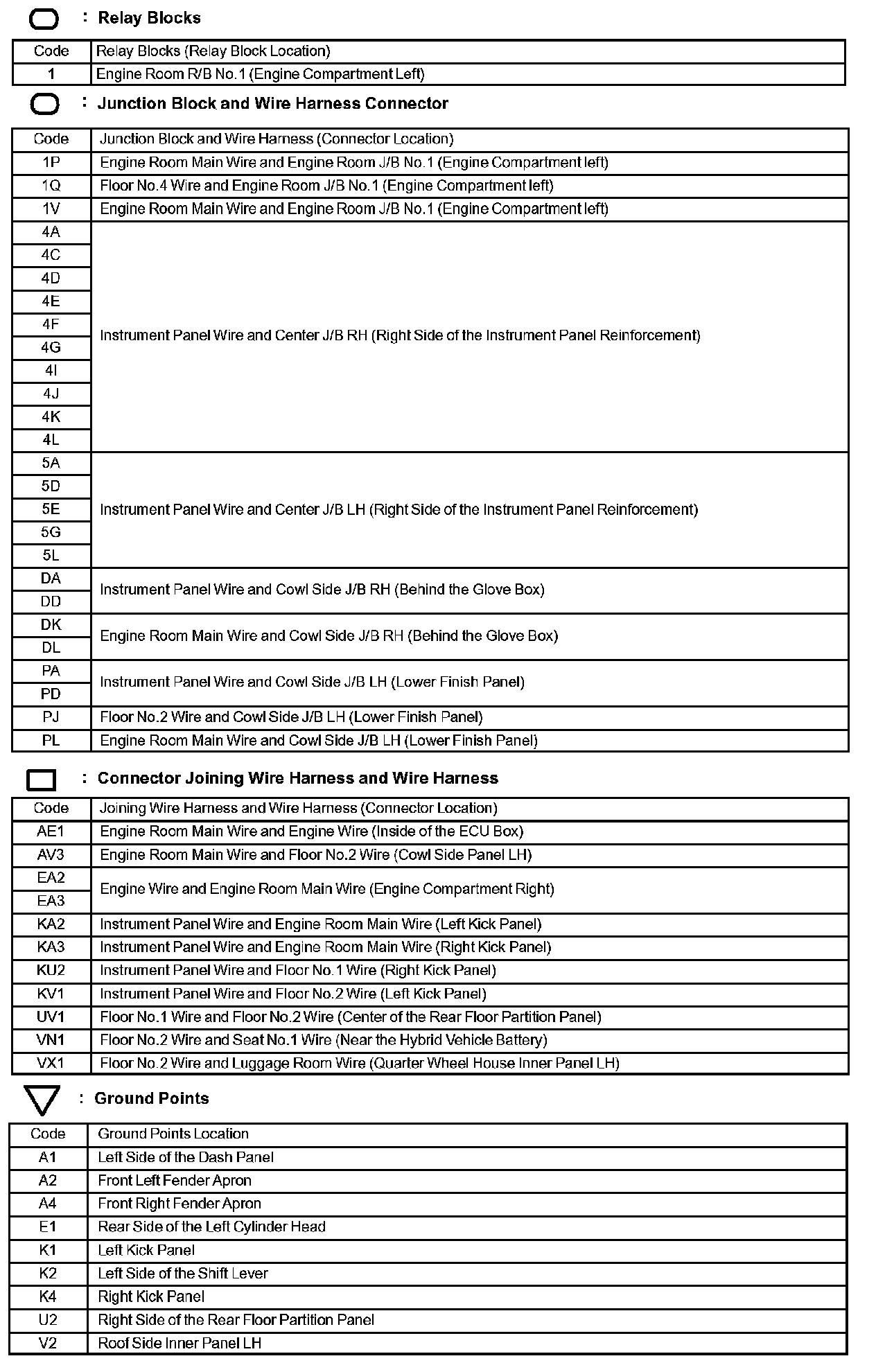 : Relay Blocks

| Code | Relay Blocks (Relay Block Location) |
|---|---|
| 1 | Engine Room R/B No.1 (Engine Compartment Left) |

: Junction Block and Wire Harness Connector

| Code | Junction Block and Wire Harness (Connector Location) |
|---|---|
| 1P | Engine Room Main Wire and Engine Room J/B No.1 (Engine Compartment left) |
| 1Q | Floor No.4 Wire and Engine Room J/B No.1 (Engine Compartment left) |
| 1V | Engine Room Main Wire and Engine Room J/B No.1 (Engine Compartment left) |
| 4A | Instrument Panel Wire and Center J/B RH (Right Side of the Instrument Panel Reinforcement) |
| 4C | |
| 4D | |
| 4E | |
| 4F | |
| 4G | |
| 4I | |
| 4J | |
| 4K | |
| 4L | |
| 5A | Instrument Panel Wire and Center J/B LH (Right Side of the Instrument Panel Reinforcement) |
| 5D | |
| 5E | |
| 5G | |
| 5L | |
| DA | Instrument Panel Wire and Cowl Side J/B RH (Behind the Glove Box) |
| DD | |
| DK | Engine Room Main Wire and Cowl Side J/B RH (Behind the Glove Box) |
| DL | |
| PA | Instrument Panel Wire and Cowl Side J/B LH (Lower Finish Panel) |
| PD | |
| PJ | Floor No.2 Wire and Cowl Side J/B LH (Lower Finish Panel) |
| PL | Engine Room Main Wire and Cowl Side J/B LH (Lower Finish Panel) |

: Connector Joining Wire Harness and Wire Harness

| Code | Joining Wire Harness and Wire Harness (Connector Location) |
|---|---|
| AE1 | Engine Room Main Wire and Engine Wire (Inside of the ECU Box) |
| AV3 | Engine Room Main Wire and Floor No.2 Wire (Cowl Side Panel LH) |
| EA2 | Engine Wire and Engine Room Main Wire (Engine Compartment Right) |
| EA3 | |
| KA2 | Instrument Panel Wire and Engine Room Main Wire (Left Kick Panel) |
| KA3 | Instrument Panel Wire and Engine Room Main Wire (Right Kick Panel) |
| KU2 | Instrument Panel Wire and Floor No.1 Wire (Right Kick Panel) |
| KV1 | Instrument Panel Wire and Floor No.2 Wire (Left Kick Panel) |
| UV1 | Floor No.1 Wire and Floor No.2 Wire (Center of the Rear Floor Partition Panel) |
| VN1 | Floor No.2 Wire and Seat No.1 Wire (Near the Hybrid Vehicle Battery) |
| VX1 | Floor No.2 Wire and Luggage Room Wire (Quarter Wheel House Inner Panel LH) |

: Ground Points

| Code | Ground Points Location |
|---|---|
| A1 | Left Side of the Dash Panel |
| A2 | Front Left Fender Apron |
| A4 | Front Right Fender Apron |
| E1 | Rear Side of the Left Cylinder Head |
| K1 | Left Kick Panel |
| K2 | Left Side of the Shift Lever |
| K4 | Right Kick Panel |
| U2 | Right Side of the Rear Floor Partition Panel |
| V2 | Roof Side Inner Panel LH |